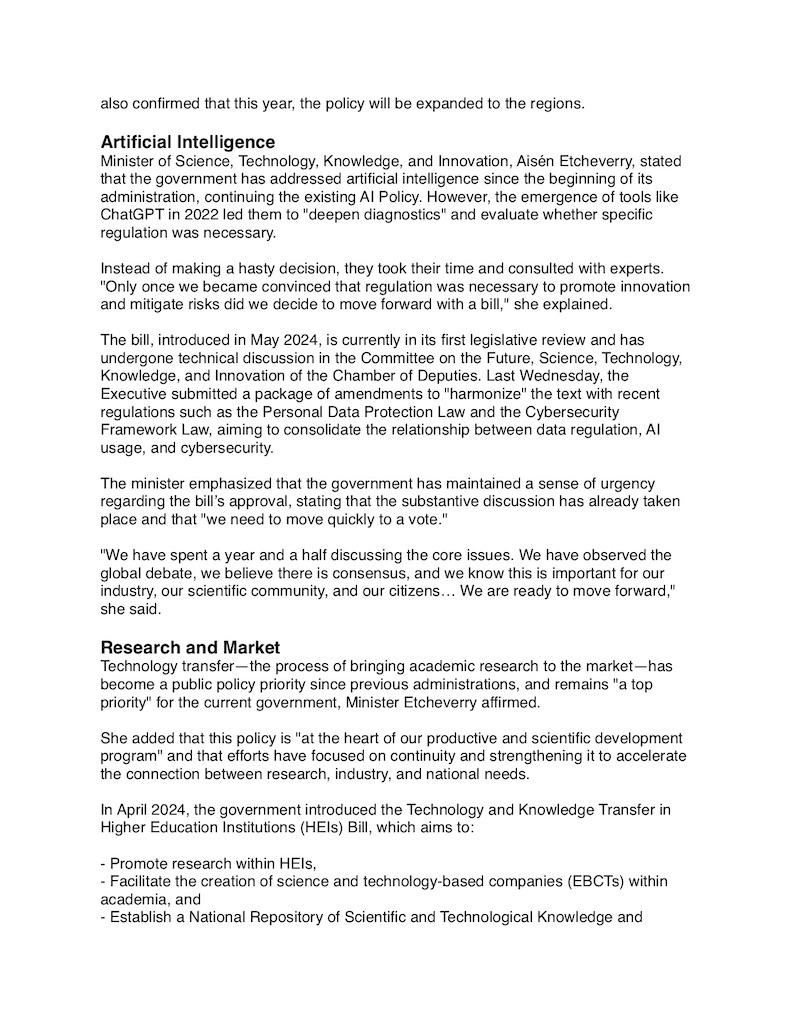 also confirmed that this year, the policy will be expanded to the regions.

Artificial Intelligence
Minister of Science, Technology, Knowledge, and Innovation, Aisén Etcheverry, stated that the government has addressed artificial intelligence since the beginning of its administration, continuing the existing AI Policy. However, the emergence of tools like ChatGPT in 2022 led them to "deepen diagnostics" and evaluate whether specific regulation was necessary.

Instead of making a hasty decision, they took their time and consulted with experts. "Only once we became convinced that regulation was necessary to promote innovation and mitigate risks did we decide to move forward with a bill," she explained.

The bill, introduced in May 2024, is currently in its first legislative review and has undergone technical discussion in the Committee on the Future, Science, Technology, Knowledge, and Innovation of the Chamber of Deputies. Last Wednesday, the Executive submitted a package of amendments to "harmonize" the text with recent regulations such as the Personal Data Protection Law and the Cybersecurity Framework Law, aiming to consolidate the relationship between data regulation, AI usage, and cybersecurity.

The minister emphasized that the government has maintained a sense of urgency regarding the bill's approval, stating that the substantive discussion has already taken place and that "we need to move quickly to a vote."

"We have spent a year and a half discussing the core issues. We have observed the global debate, we believe there is consensus, and we know this is important for our industry, our scientific community, and our citizens… We are ready to move forward," she said.

Research and Market
Technology transfer—the process of bringing academic research to the market—has become a public policy priority since previous administrations, and remains "a top priority" for the current government, Minister Etcheverry affirmed.

She added that this policy is "at the heart of our productive and scientific development program" and that efforts have focused on continuity and strengthening it to accelerate the connection between research, industry, and national needs.

In April 2024, the government introduced the Technology and Knowledge Transfer in Higher Education Institutions (HEIs) Bill, which aims to:

- Promote research within HEIs,
- Facilitate the creation of science and technology-based companies (EBCTs) within academia, and
- Establish a National Repository of Scientific and Technological Knowledge and